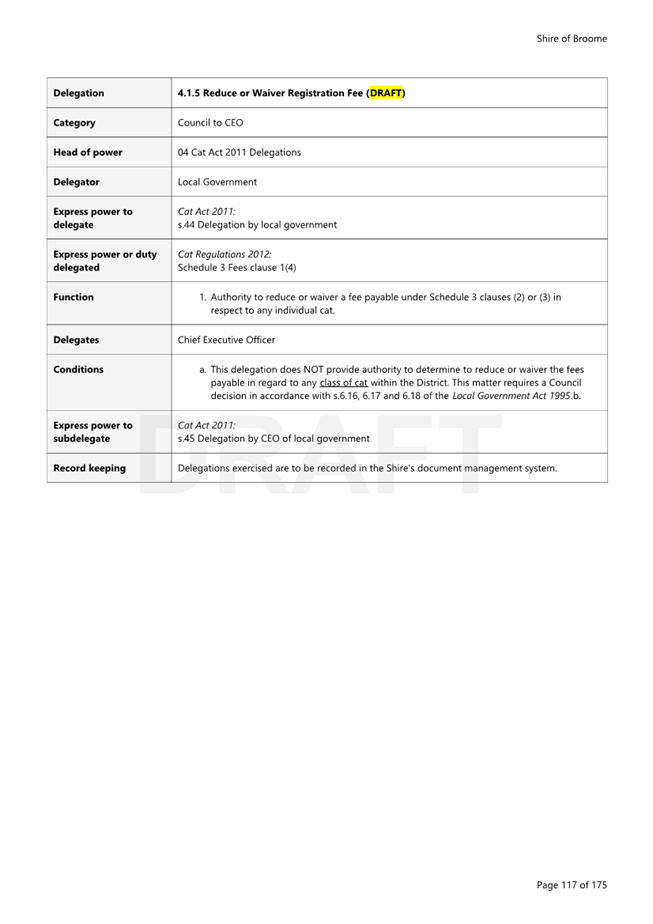 Shire of Broome

| Delegation | 4.1.5 Reduce or Waiver Registration Fee (DRAFT) |
|---|---|
| Category | Council to CEO |
| Head of power | 04 Cat Act 2011 Delegations |
| Delegator | Local Government |
| Express power to delegate | Cat Act 2011: s.44 Delegation by local government |
| Express power or duty delegated | Cat Regulations 2012: Schedule 3 Fees clause 1(4) |
| Function | 1. Authority to reduce or waiver a fee payable under Schedule 3 clauses (2) or (3) in respect to any individual cat. |
| Delegates | Chief Executive Officer |
| Conditions | a. This delegation does NOT provide authority to determine to reduce or waiver the fees payable in regard to any class of cat within the District. This matter requires a Council decision in accordance with s.6.16, 6.17 and 6.18 of the Local Government Act 1995.b. |
| Express power to subdelegate | Cat Act 2011: s.45 Delegation by CEO of local government |
| Record keeping | Delegations exercised are to be recorded in the Shire's document management system. |

DRAFT

Page 117 of 175